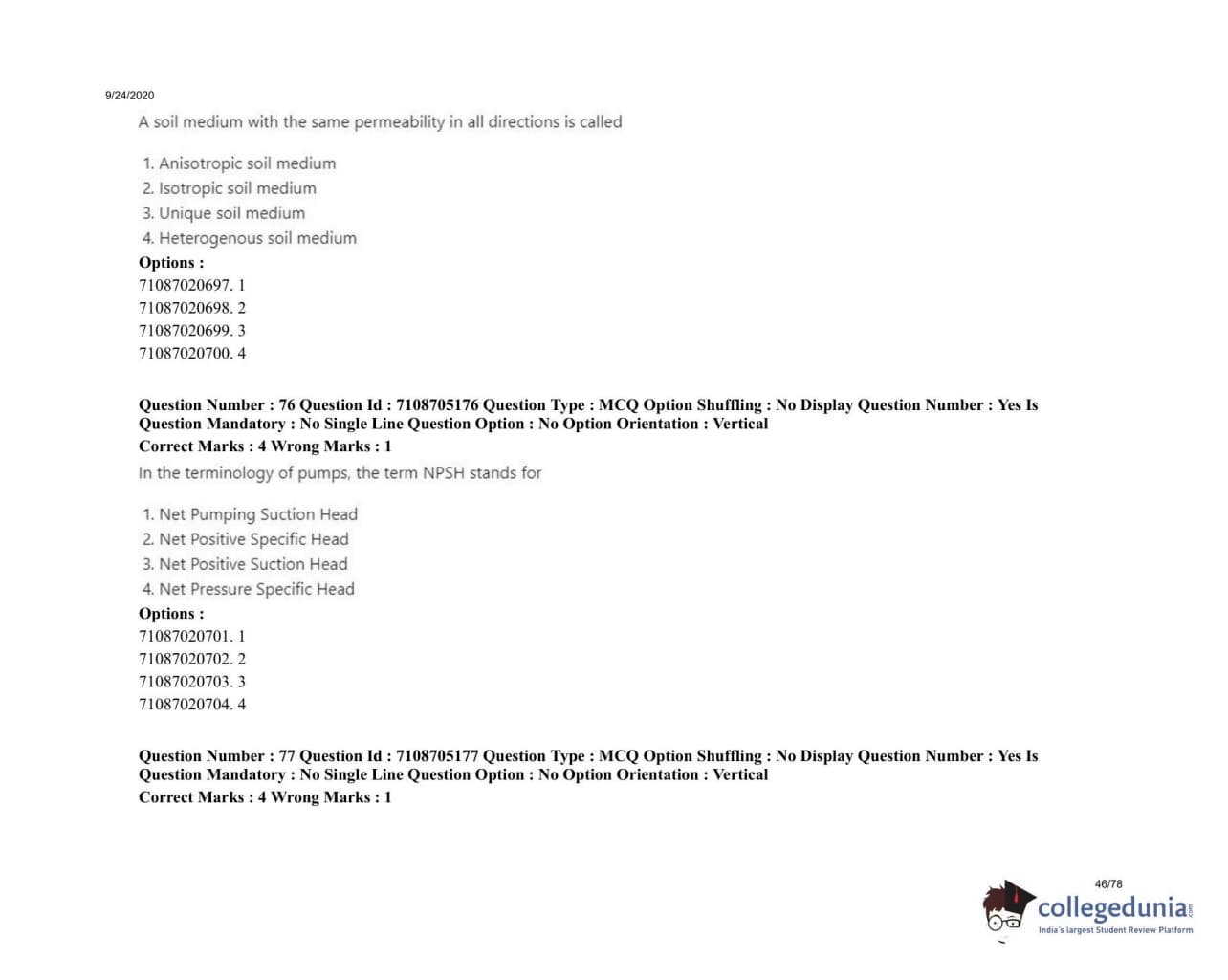 9/24/2020

A soil medium with the same permeability in all directions is called

1. Anisotropic soil medium
2. Isotropic soil medium
3. Unique soil medium
4. Heterogenous soil medium

Options :
71087020697. 1
71087020698. 2
71087020699. 3
71087020700. 4

Question Number : 76 Question Id : 7108705176 Question Type : MCQ Option Shuffling : No Display Question Number : Yes Is Question Mandatory : No Single Line Question Option : No Option Orientation : Vertical
Correct Marks : 4 Wrong Marks : 1

In the terminology of pumps, the term NPSH stands for

1. Net Pumping Suction Head
2. Net Positive Specific Head
3. Net Positive Suction Head
4. Net Pressure Specific Head

Options :
71087020701. 1
71087020702. 2
71087020703. 3
71087020704. 4

Question Number : 77 Question Id : 7108705177 Question Type : MCQ Option Shuffling : No Display Question Number : Yes Is Question Mandatory : No Single Line Question Option : No Option Orientation : Vertical
Correct Marks : 4 Wrong Marks : 1

46/78

collegedunia.com
India's largest Student Review Platform